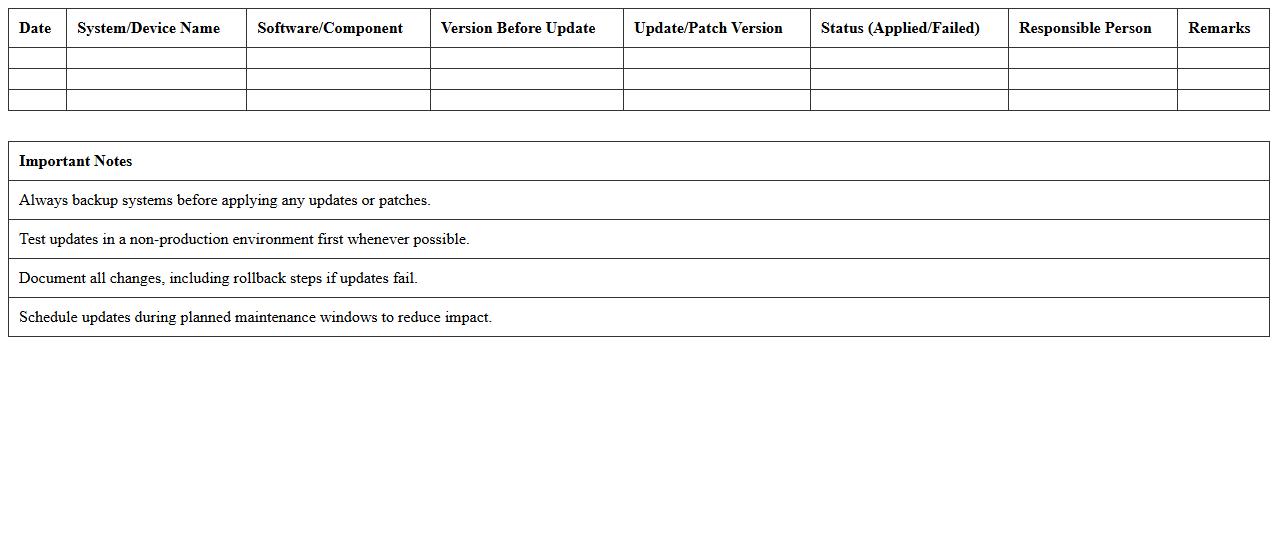 | Date | System/Device Name | Software/Component | Version Before Update | Update/Patch Version | Status (Applied/Failed) | Responsible Person | Remarks |
|---|---|---|---|---|---|---|---|
| | | | | | | | |
| | | | | | | | |
| | | | | | | | |

| Important Notes |
|---|
| Always backup systems before applying any updates or patches. |
| Test updates in a non-production environment first whenever possible. |
| Document all changes, including rollback steps if updates fail. |
| Schedule updates during planned maintenance windows to reduce impact. |